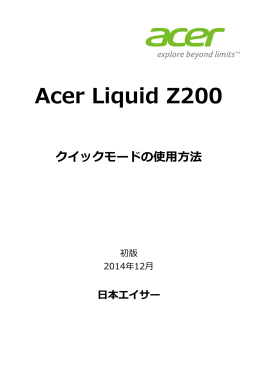 acer
explore beyond limits™

Acer Liquid Z200

クイックモードの使用方法

初版
2014年12月

日本エイサー